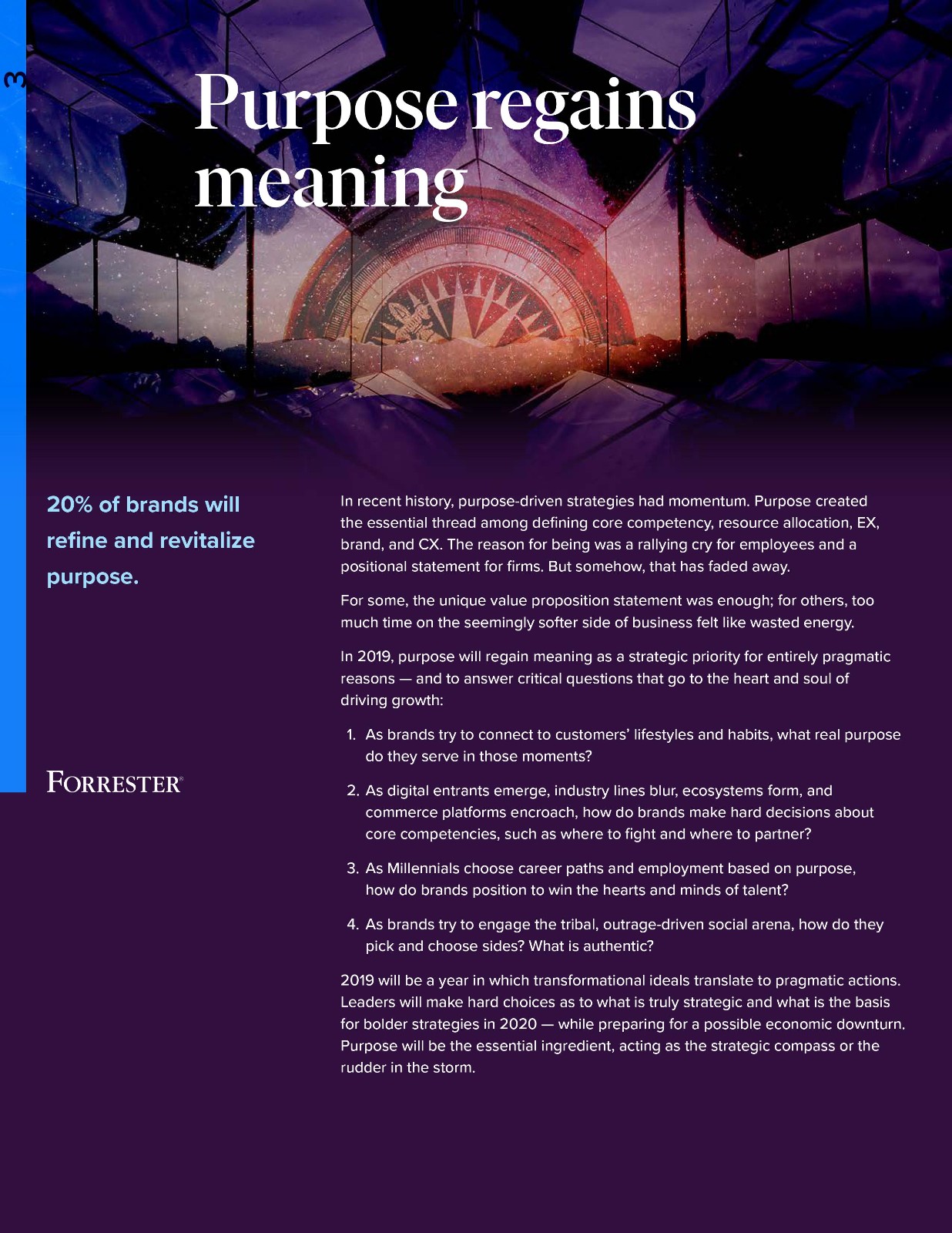 3

Purpose regains meaning

20% of brands will refine and revitalize purpose.

FORRESTER®

In recent history, purpose-driven strategies had momentum. Purpose created the essential thread among defining core competency, resource allocation, EX, brand, and CX. The reason for being was a rallying cry for employees and a positional statement for firms. But somehow, that has faded away.

For some, the unique value proposition statement was enough; for others, too much time on the seemingly softer side of business felt like wasted energy.

In 2019, purpose will regain meaning as a strategic priority for entirely pragmatic reasons — and to answer critical questions that go to the heart and soul of driving growth:

1. As brands try to connect to customers' lifestyles and habits, what real purpose do they serve in those moments?

2. As digital entrants emerge, industry lines blur, ecosystems form, and commerce platforms encroach, how do brands make hard decisions about core competencies, such as where to fight and where to partner?

3. As Millennials choose career paths and employment based on purpose, how do brands position to win the hearts and minds of talent?

4. As brands try to engage the tribal, outrage-driven social arena, how do they pick and choose sides? What is authentic?

2019 will be a year in which transformational ideals translate to pragmatic actions. Leaders will make hard choices as to what is truly strategic and what is the basis for bolder strategies in 2020 — while preparing for a possible economic downturn. Purpose will be the essential ingredient, acting as the strategic compass or the rudder in the storm.